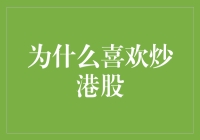 为什么喜欢炒港股